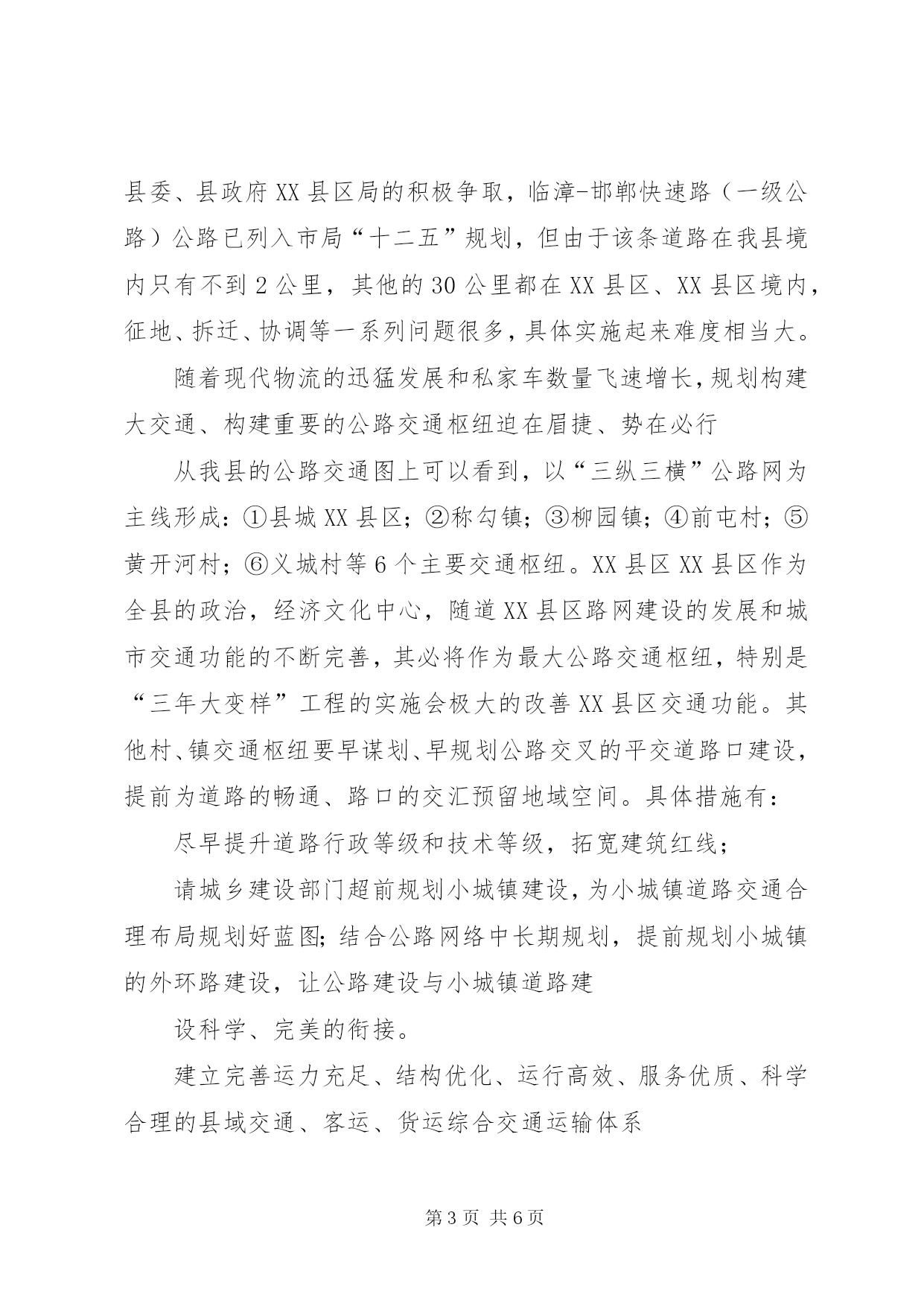 县委、县政府XX县区局的积极争取，临漳-邯郸快速路（一级公路）公路已列入市局“十二五”规划，但由于该条道路在我县境内只有不到2公里，其他的30公里都在XX县区、XX县区境内，征地、拆迁、协调等一系列问题很多，具体实施起来难度相当大。

随着现代物流的迅猛发展和私家车数量飞速增长，规划构建大交通、构建重要的公路交通枢纽迫在眉捷、势在必行

从我县的公路交通图上可以看到，以“三纵三横”公路网为主线形成：①县城XX县区；②称勾镇；③柳园镇；④前屯村；⑤黄开河村；⑥义城村等6个主要交通枢纽。XX县区XX县区作为全县的政治，经济文化中心，随道XX县区路网建设的发展和城市交通功能的不断完善，其必将作为最大公路交通枢纽，特别是“三年大变样”工程的实施会极大的改善XX县区交通功能。其他村、镇交通枢纽要早谋划、早规划公路交叉的平交道路口建设，提前为道路的畅通、路口的交汇预留地域空间。具体措施有：

尽早提升道路行政等级和技术等级，拓宽建筑红线；

请城乡建设部门超前规划小城镇建设，为小城镇道路交通合理布局规划好蓝图;结合公路网络中长期规划，提前规划小城镇的外环路建设，让公路建设与小城镇道路建

设科学、完美的衔接。

建立完善运力充足、结构优化、运行高效、服务优质、科学合理的县域交通、客运、货运综合交通运输体系

第3页 共6页